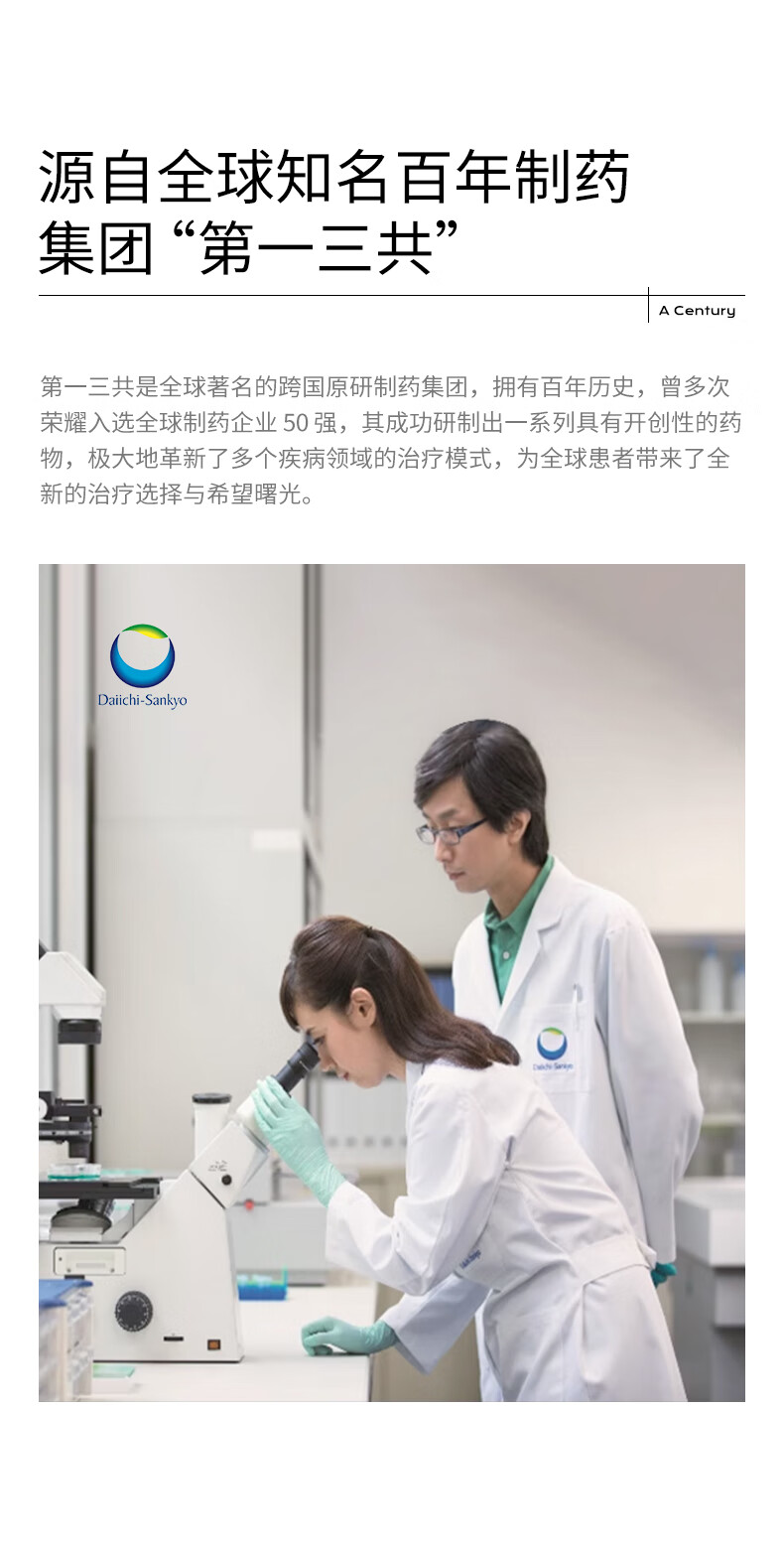 源自全球知名百年制药
集团“第一三共”

A Century

第一三共是全球著名的跨国原研制药集团，拥有百年历史，曾多次荣耀入选全球制药企业50强，其成功研制出一系列具有开创性的药物，极大地革新了多个疾病领域的治疗模式，为全球患者带来了全新的治疗选择与希望曙光。

Daiichi-Sankyo